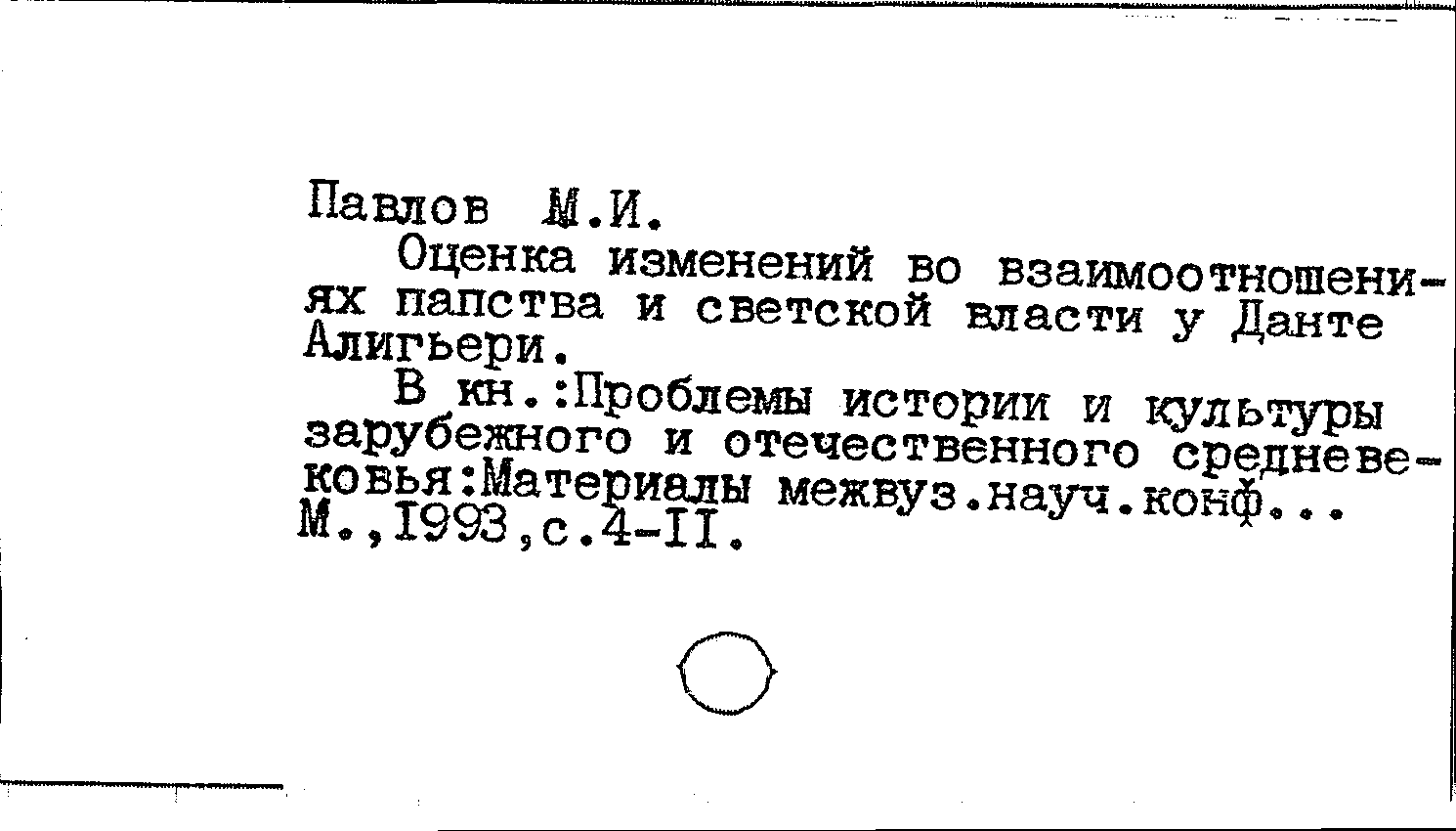 Павлов М.И.

Оценка изменений во взаимоотношениях папства и светской власти у Данте Алигьери.

В кн.:Проблемы истории и культуры зарубежного и отечественного средневековья:Материалы межвуз.науч.конф... М.,I993,с.4-II.